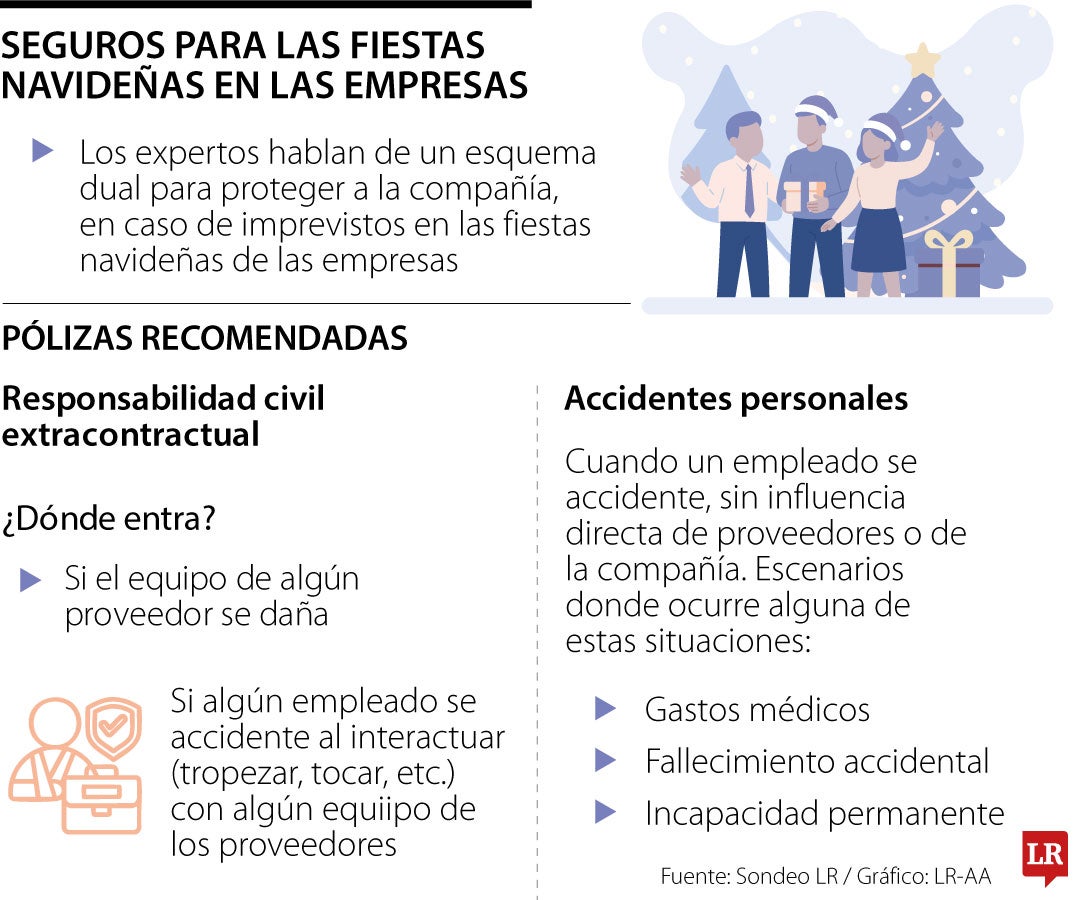 SEGUROS PARA LAS FIESTAS NAVIDEÑAS EN LAS EMPRESAS

Los expertos hablan de un esquema dual para proteger a la compañía, en caso de imprevistos en las fiestas navideñas de las empresas

PÓLIZAS RECOMENDADAS

Responsabilidad civil extracontractual

¿Dónde entra?

Si el equipo de algún proveedor se daña

Si algún empleado se accidente al interactuar (tropezar, tocar, etc.) con algún equiipo de los proveedores

Accidentes personales

Cuando un empleado se accidente, sin influencia directa de proveedores o de la compañía. Escenarios donde ocurre alguna de estas situaciones:

Gastos médicos

Fallecimiento accidental

Incapacidad permanente

Fuente: Sondeo LR / Gráfico: LR-AA

LR